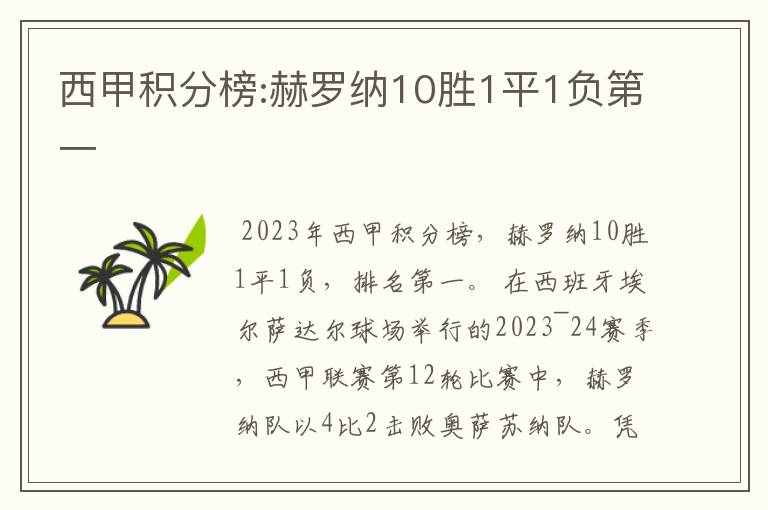 西甲积分榜:赫罗纳10胜1平1负第一

2023年西甲积分榜，赫罗纳10胜1平1负，排名第一。在西班牙埃尔萨达尔球场举行的2023¯24赛季，西甲联赛第12轮比赛中，赫罗纳队以4比2击败奥萨苏纳队。凭